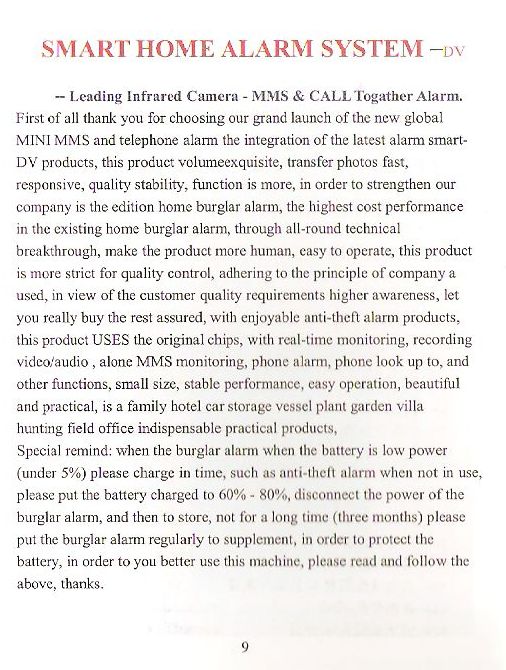 SMART HOME ALARM SYSTEM –DV

-- Leading Infrared Camera - MMS & CALL Togather Alarm.
First of all thank you for choosing our grand launch of the new global MINI MMS and telephone alarm the integration of the latest alarm smart-DV products, this product volumeexquisite, transfer photos fast, responsive, quality stability, function is more, in order to strengthen our company is the edition home burglar alarm, the highest cost performance in the existing home burglar alarm, through all-round technical breakthrough, make the product more human, easy to operate, this product is more strict for quality control, adhering to the principle of company a used, in view of the customer quality requirements higher awareness, let you really buy the rest assured, with enjoyable anti-theft alarm products, this product USES the original chips, with real-time monitoring, recording video/audio , alone MMS monitoring, phone alarm, phone look up to, and other functions, small size, stable performance, easy operation, beautiful and practical, is a family hotel car storage vessel plant garden villa hunting field office indispensable practical products,
Special remind: when the burglar alarm when the battery is low power (under 5%) please charge in time, such as anti-theft alarm when not in use, please put the battery charged to 60% - 80%, disconnect the power of the burglar alarm, and then to store, not for a long time (three months) please put the burglar alarm regularly to supplement, in order to protect the battery, in order to you better use this machine, please read and follow the above, thanks.

9